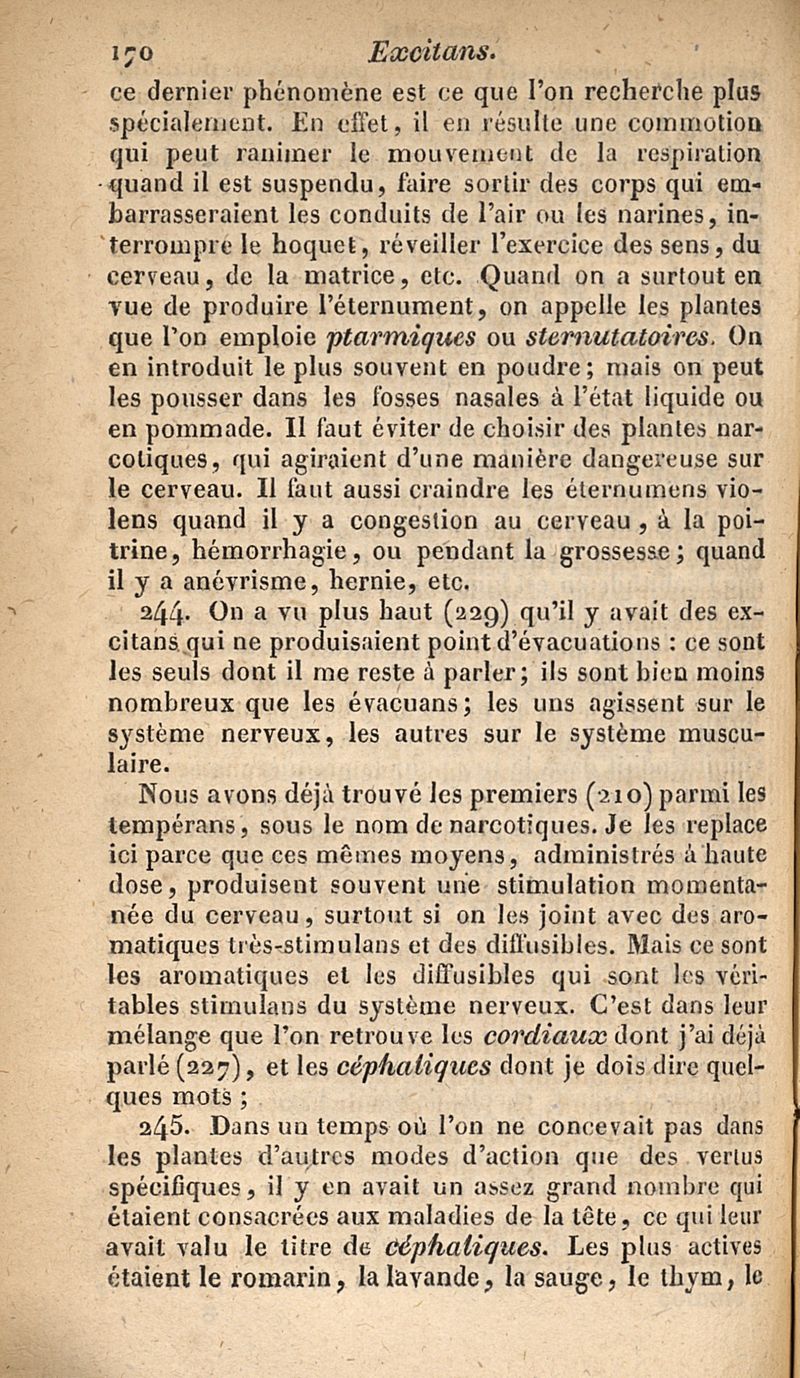 170 Excitans.

ce dernier phénomène est ce que l'on recherche plus spécialement. En effet, il en résulte une commotion qui peut ranimer le mouvement de la respiration quand il est suspendu, faire sortir des corps qui embarrasseraient les conduits de l'air ou les narines, interrompre le hoquet, réveiller l'exercice des sens, du cerveau, de la matrice, etc. Quand on a surtout en vue de produire l'éternument, on appelle les plantes que l'on emploie ptarmiques ou sternutatoires. On en introduit le plus souvent en poudre; mais on peut les pousser dans les fosses nasales à l'état liquide ou en pommade. Il faut éviter de choisir des plantes narcotiques, qui agiraient d'une manière dangereuse sur le cerveau. Il faut aussi craindre les éternumens violens quand il y a congestion au cerveau, à la poitrine, hémorrhagie, ou pendant la grossesse; quand il y a anévrisme, hernie, etc.

244. On a vu plus haut (229) qu'il y avait des excitans qui ne produisaient point d'évacuations : ce sont les seuls dont il me reste à parler; ils sont bien moins nombreux que les évacuans; les uns agissent sur le système nerveux, les autres sur le système musculaire.

Nous avons déjà trouvé les premiers (210) parmi les tempérans, sous le nom de narcotiques. Je les replace ici parce que ces mêmes moyens, administrés à haute dose, produisent souvent une stimulation momentanée du cerveau, surtout si on les joint avec des aromatiques très-stimulans et des diffusibles. Mais ce sont les aromatiques et les diffusibles qui sont les véritables stimulans du système nerveux. C'est dans leur mélange que l'on retrouve les cordiaux dont j'ai déjà parlé (227), et les céphaliques dont je dois dire quelques mots ;

245. Dans un temps où l'on ne concevait pas dans les plantes d'autres modes d'action que des vertus spécifiques, il y en avait un assez grand nombre qui étaient consacrées aux maladies de la tête, ce qui leur avait valu le titre de céphaliques. Les plus actives étaient le romarin, la lavande, la sauge, le thym, le